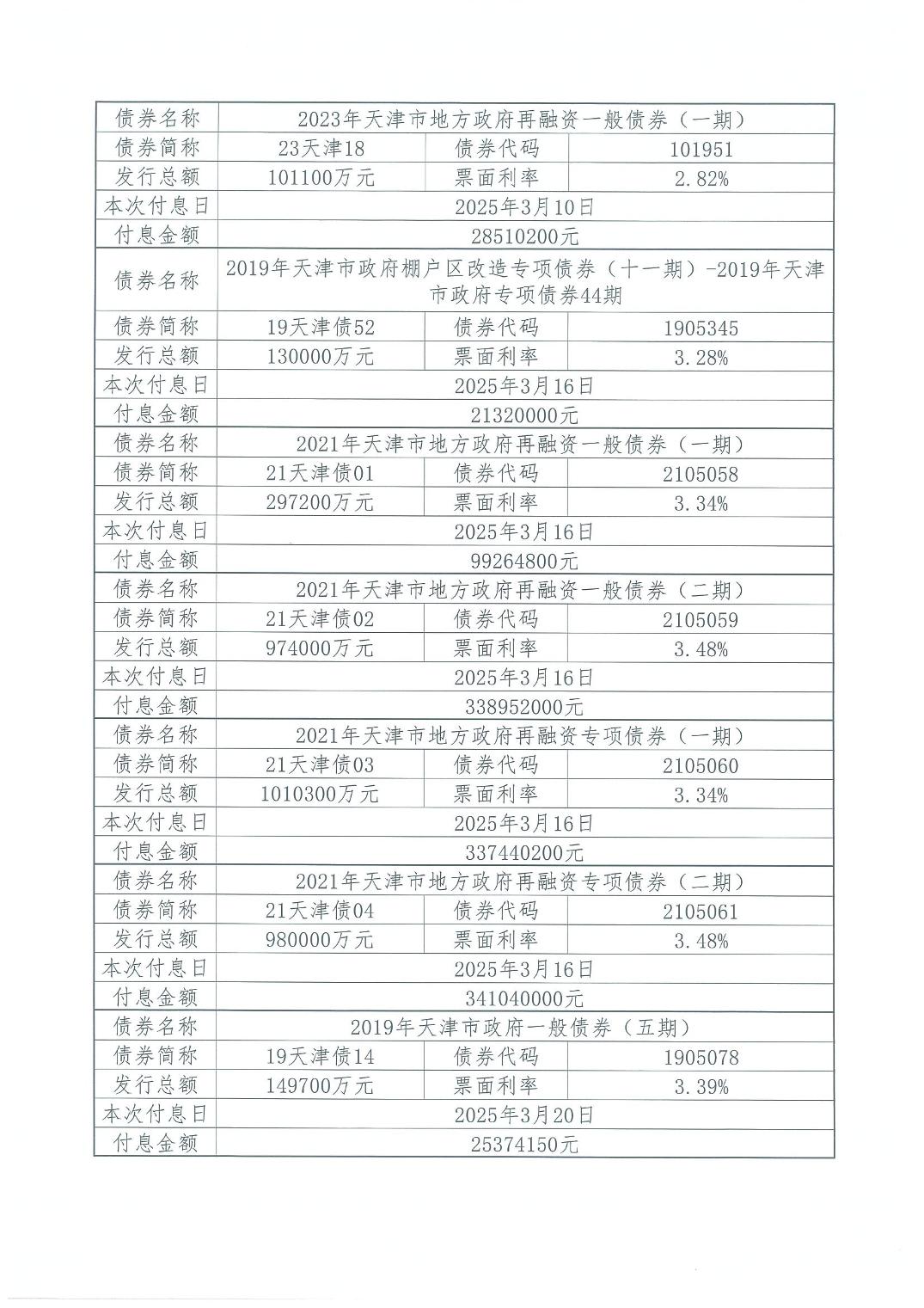 | 债券名称 | 2023年天津市地方政府再融资一般债券（一期） | | |
|---|---|---|---|
| 债券简称 | 23天津18 | 债券代码 | 101951 |
| 发行总额 | 101100万元 | 票面利率 | 2.82% |
| 本次付息日 | 2025年3月10日 | | |
| 付息金额 | 28510200元 | | |
| 债券名称 | 2019年天津市政府棚户区改造专项债券（十一期）-2019年天津市政府专项债券44期 | | |
| 债券简称 | 19天津债52 | 债券代码 | 1905345 |
| 发行总额 | 130000万元 | 票面利率 | 3.28% |
| 本次付息日 | 2025年3月16日 | | |
| 付息金额 | 21320000元 | | |
| 债券名称 | 2021年天津市地方政府再融资一般债券（一期） | | |
| 债券简称 | 21天津债01 | 债券代码 | 2105058 |
| 发行总额 | 297200万元 | 票面利率 | 3.34% |
| 本次付息日 | 2025年3月16日 | | |
| 付息金额 | 99264800元 | | |
| 债券名称 | 2021年天津市地方政府再融资一般债券（二期） | | |
| 债券简称 | 21天津债02 | 债券代码 | 2105059 |
| 发行总额 | 974000万元 | 票面利率 | 3.48% |
| 本次付息日 | 2025年3月16日 | | |
| 付息金额 | 338952000元 | | |
| 债券名称 | 2021年天津市地方政府再融资专项债券（一期） | | |
| 债券简称 | 21天津债03 | 债券代码 | 2105060 |
| 发行总额 | 1010300万元 | 票面利率 | 3.34% |
| 本次付息日 | 2025年3月16日 | | |
| 付息金额 | 337440200元 | | |
| 债券名称 | 2021年天津市地方政府再融资专项债券（二期） | | |
| 债券简称 | 21天津债04 | 债券代码 | 2105061 |
| 发行总额 | 980000万元 | 票面利率 | 3.48% |
| 本次付息日 | 2025年3月16日 | | |
| 付息金额 | 341040000元 | | |
| 债券名称 | 2019年天津市政府一般债券（五期） | | |
| 债券简称 | 19天津债14 | 债券代码 | 1905078 |
| 发行总额 | 149700万元 | 票面利率 | 3.39% |
| 本次付息日 | 2025年3月20日 | | |
| 付息金额 | 25374150元 | | |